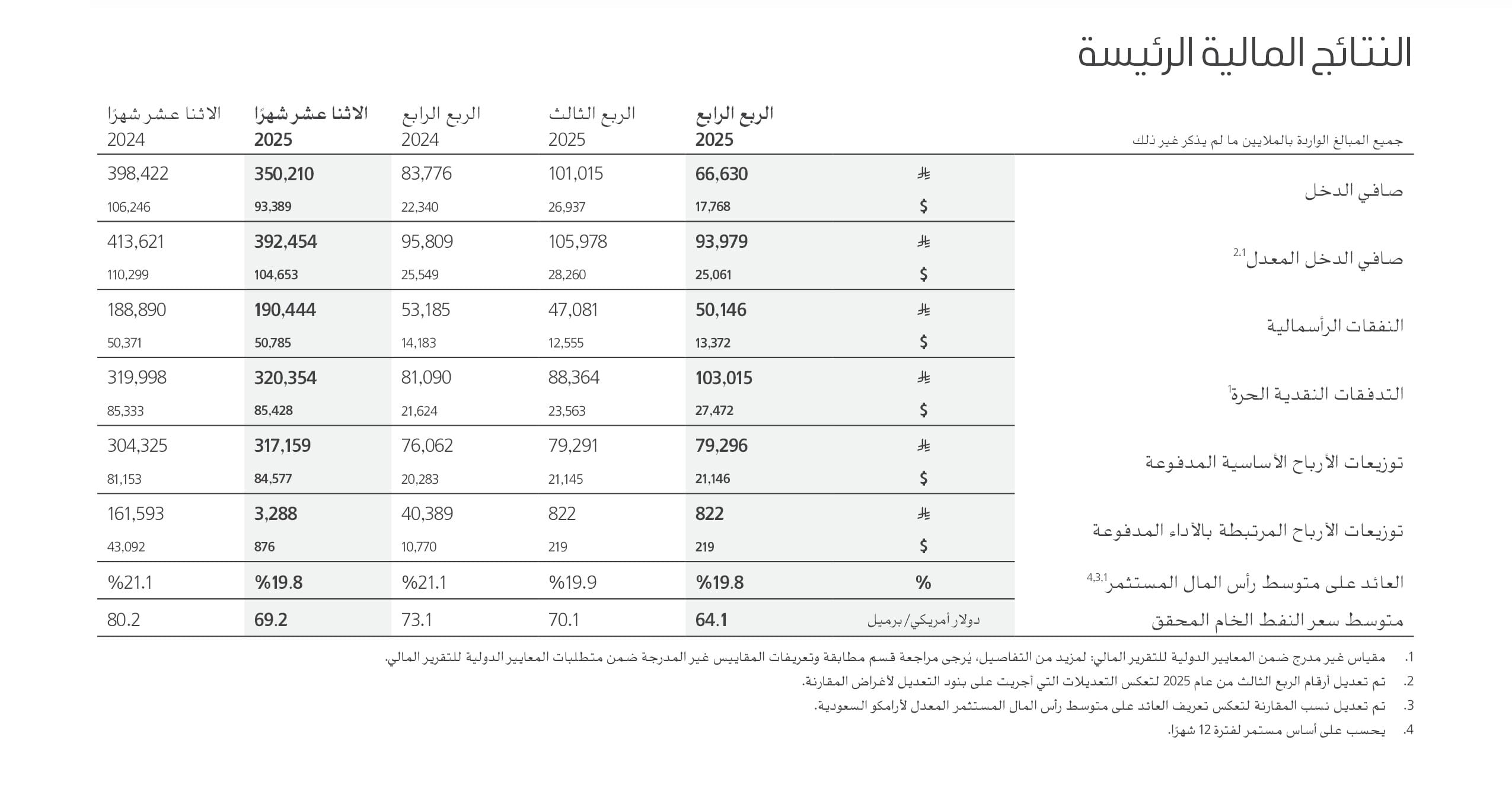 النتائج المالية الرئيسة

| جميع المبالغ الواردة بالملايين ما لم يذكر غير ذلك | | الربع الرابع 2025 | الربع الثالث 2025 | الربع الرابع 2024 | الاثنا عشر شهرًا 2025 | الاثنا عشر شهرًا 2024 |
|---|---|---|---|---|---|---|
| صافي الدخل | ⃁ | 66,630 | 101,015 | 83,776 | 350,210 | 398,422 |
| | $ | 17,768 | 26,937 | 22,340 | 93,389 | 106,246 |
| صافي الدخل المعدل$^{2,1}$ | ⃁ | 93,979 | 105,978 | 95,809 | 392,454 | 413,621 |
| | $ | 25,061 | 28,260 | 25,549 | 104,653 | 110,299 |
| النفقات الرأسمالية | ⃁ | 50,146 | 47,081 | 53,185 | 190,444 | 188,890 |
| | $ | 13,372 | 12,555 | 14,183 | 50,785 | 50,371 |
| التدفقات النقدية الحرة$^{1}$ | ⃁ | 103,015 | 88,364 | 81,090 | 320,354 | 319,998 |
| | $ | 27,472 | 23,563 | 21,624 | 85,428 | 85,333 |
| توزيعات الأرباح الأساسية المدفوعة | ⃁ | 79,296 | 79,291 | 76,062 | 317,159 | 304,325 |
| | $ | 21,146 | 21,145 | 20,283 | 84,577 | 81,153 |
| توزيعات الأرباح المرتبطة بالأداء المدفوعة | ⃁ | 822 | 822 | 40,389 | 3,288 | 161,593 |
| | $ | 219 | 219 | 10,770 | 876 | 43,092 |
| العائد على متوسط رأس المال المستثمر$^{4,3,1}$ | % | %19.8 | %19.9 | %21.1 | %19.8 | %21.1 |
| متوسط سعر النفط الخام المحقق | دولار أمريكي/برميل | 64.1 | 70.1 | 73.1 | 69.2 | 80.2 |

1. مقياس غير مدرج ضمن المعايير الدولية للتقرير المالي: لمزيد من التفاصيل، يُرجى مراجعة قسم مطابقة وتعريفات المقاييس غير المدرجة ضمن متطلبات المعايير الدولية للتقرير المالي.
2. تم تعديل أرقام الربع الثالث من عام 2025 لتعكس التعديلات التي أجريت على بنود التعديل لأغراض المقارنة.
3. تم تعديل نسب المقارنة لتعكس تعريف العائد على متوسط رأس المال المستثمر المعدل لأرامكو السعودية.
4. يحسب على أساس مستمر لفترة 12 شهرًا.